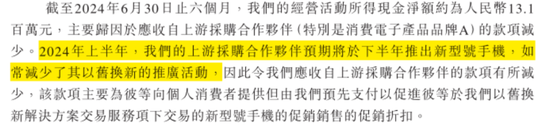 截至2024年6月30日止六個月，我們的經營活動所得現金淨額約為人民幣13.1百萬元，主要歸因於應收自上游採購合作夥伴（特別是消費電子產品品牌A）的款項減少。2024年上半年，我們的上游採購合作夥伴預期將於下半年推出新型號手機，如常減少了其以舊換新的推廣活動，因此令我們應收自上游採購合作夥伴的款項有所減少，該款項主要為彼等向個人消費者提供但由我們預先支付以促進彼等於我們以舊換新解決方案交易服務項下交易的新型號手機的促銷銷售的促銷折扣。